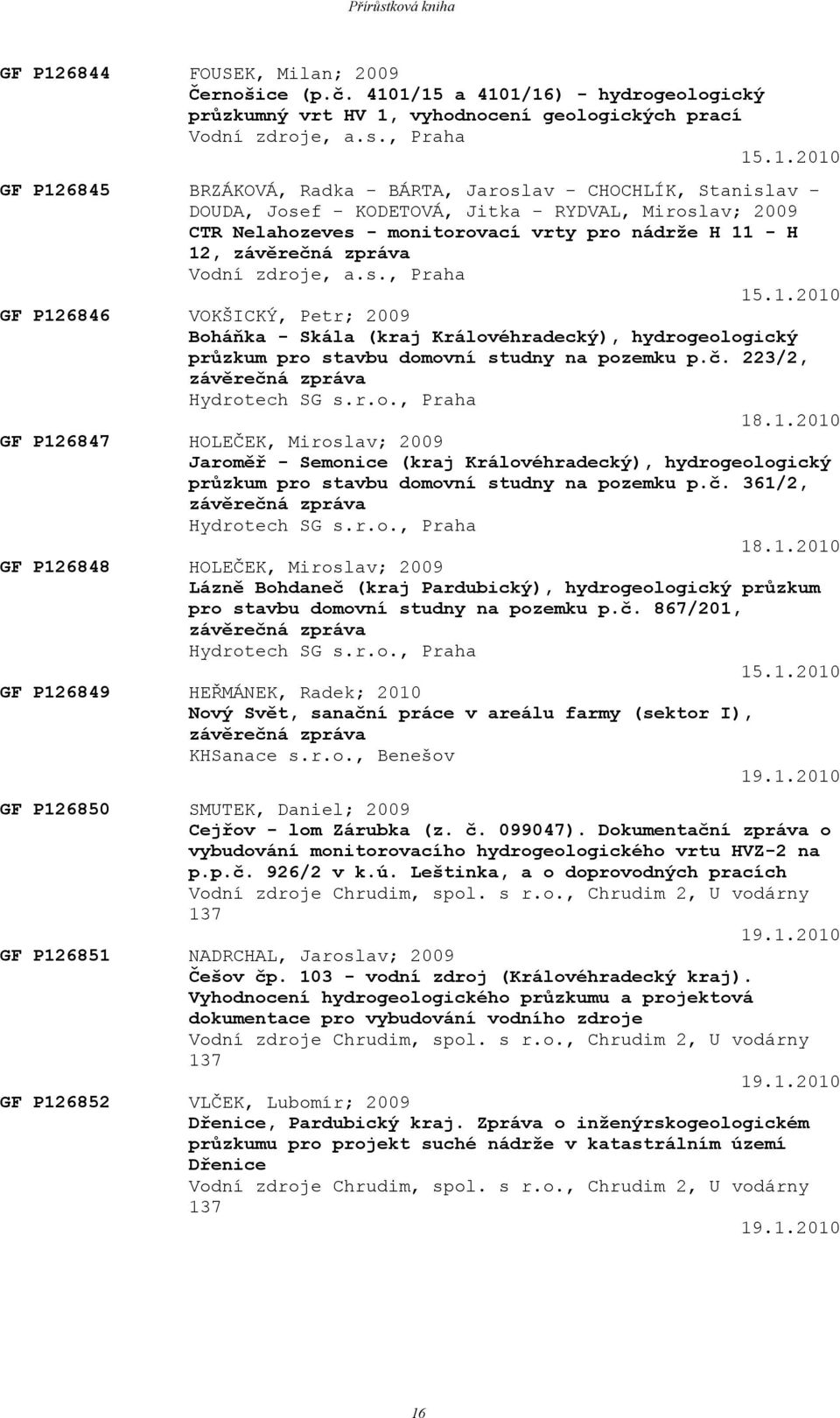 Přírůstková kniha

GF P126844 FOUSEK, Milan; 2009
Černošice (p.č. 4101/15 a 4101/16) - hydrogeologický průzkumný vrt HV 1, vyhodnocení geologických prací
Vodní zdroje, a.s., Praha
15.1.2010

GF P126845 BRZÁKOVÁ, Radka - BÁRTA, Jaroslav - CHOCHLÍK, Stanislav - DOUDA, Josef - KODETOVÁ, Jitka - RYDVAL, Miroslav; 2009
CTR Nelahozeves - monitorovací vrty pro nádrže H 11 - H 12, závěrečná zpráva
Vodní zdroje, a.s., Praha
15.1.2010

GF P126846 VOKŠICKÝ, Petr; 2009
Boháňka - Skála (kraj Královéhradecký), hydrogeologický průzkum pro stavbu domovní studny na pozemku p.č. 223/2, závěrečná zpráva
Hydrotech SG s.r.o., Praha
18.1.2010

GF P126847 HOLEČEK, Miroslav; 2009
Jaroměř - Semonice (kraj Královéhradecký), hydrogeologický průzkum pro stavbu domovní studny na pozemku p.č. 361/2, závěrečná zpráva
Hydrotech SG s.r.o., Praha
18.1.2010

GF P126848 HOLEČEK, Miroslav; 2009
Lázně Bohdaneč (kraj Pardubický), hydrogeologický průzkum pro stavbu domovní studny na pozemku p.č. 867/201, závěrečná zpráva
Hydrotech SG s.r.o., Praha
15.1.2010

GF P126849 HEŘMÁNEK, Radek; 2010
Nový Svět, sanační práce v areálu farmy (sektor I), závěrečná zpráva
KHSanace s.r.o., Benešov
19.1.2010

GF P126850 SMUTEK, Daniel; 2009
Cejřov - lom Zárubka (z. č. 099047). Dokumentační zpráva o vybudování monitorovacího hydrogeologického vrtu HVZ-2 na p.p.č. 926/2 v k.ú. Leštinka, a o doprovodných pracích
Vodní zdroje Chrudim, spol. s r.o., Chrudim 2, U vodárny 137
19.1.2010

GF P126851 NADRCHAL, Jaroslav; 2009
Češov čp. 103 - vodní zdroj (Královéhradecký kraj). Vyhodnocení hydrogeologického průzkumu a projektová dokumentace pro vybudování vodního zdroje
Vodní zdroje Chrudim, spol. s r.o., Chrudim 2, U vodárny 137
19.1.2010

GF P126852 VLČEK, Lubomír; 2009
Dřenice, Pardubický kraj. Zpráva o inženýrskogeologickém průzkumu pro projekt suché nádrže v katastrálním území Dřenice
Vodní zdroje Chrudim, spol. s r.o., Chrudim 2, U vodárny 137
19.1.2010

16